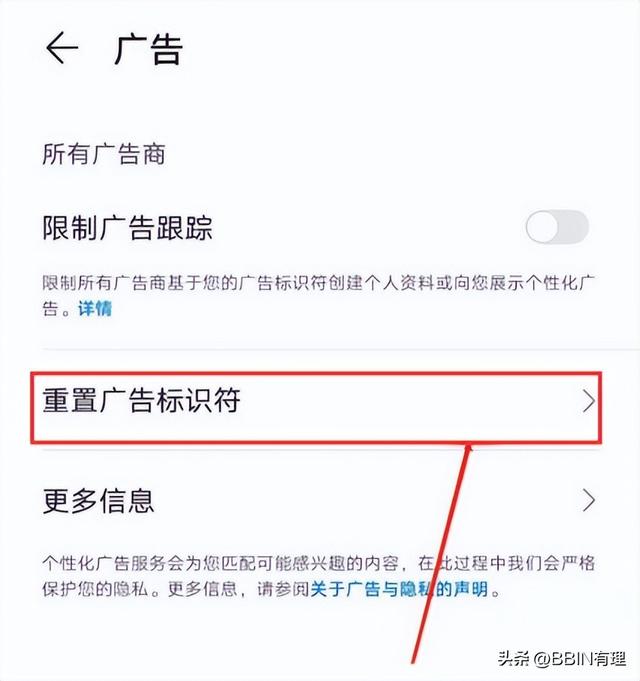 广告

所有广告商

限制广告跟踪

限制所有广告商基于您的广告标识符创建个人资料或向您展示个性化广告。详情

重置广告标识符

更多信息

个性化广告服务会为您匹配可能感兴趣的内容，在此过程中我们会严格保护您的隐私。更多信息，请参阅关于广告与隐私的声明。

头条 @BBIN有理